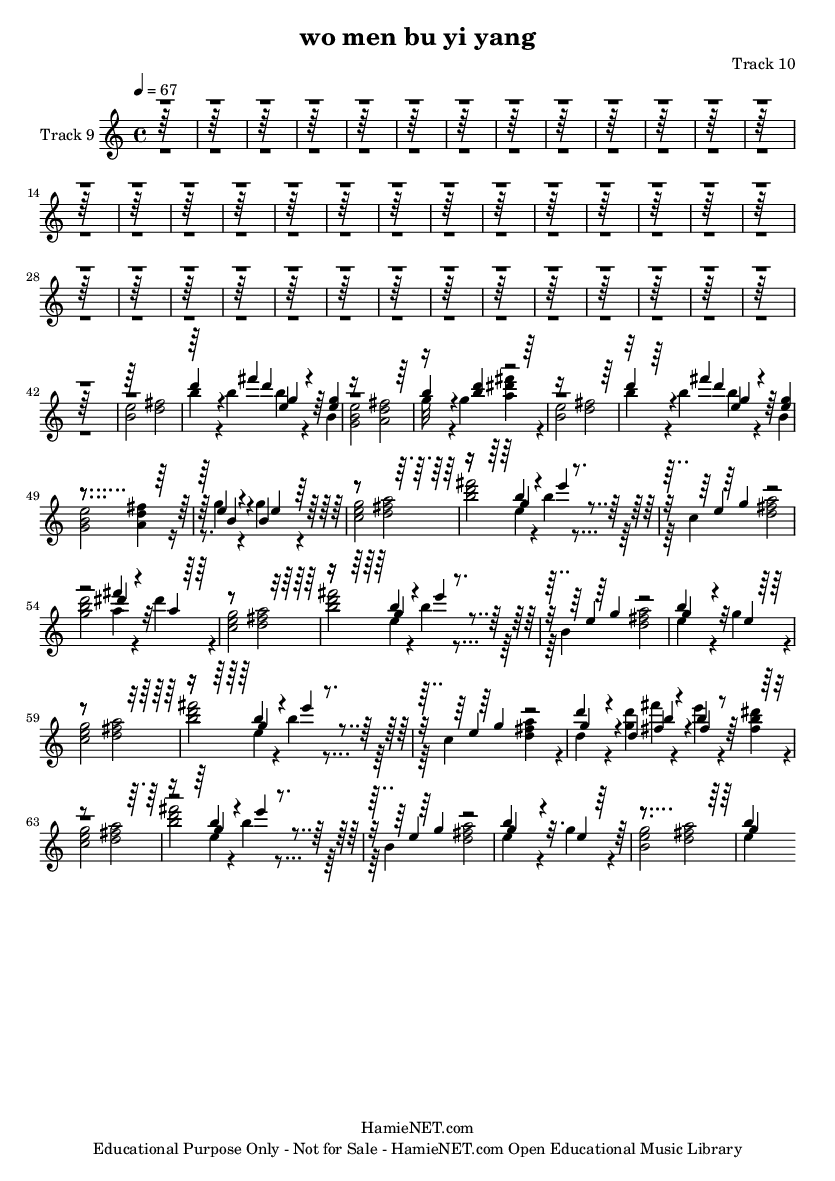 wo men bu yi yang

Track 10

♩ = 67

Track 9

14

28

42

49

54

59

63

HamieNET.com
Educational Purpose Only - Not for Sale - HamieNET.com Open Educational Music Library